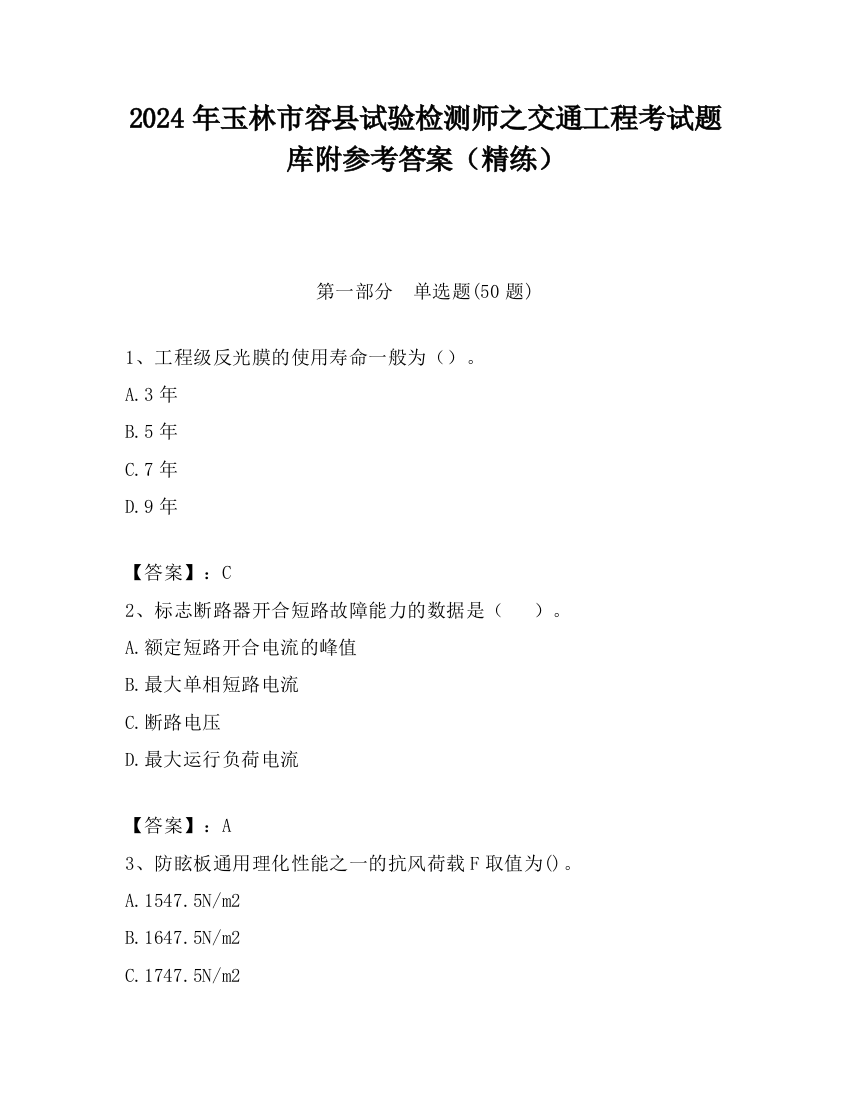 2024 年玉林市容县试验检测师之交通工程考试题库附参考答案（精练）

第一部分　单选题(50 题)

1、工程级反光膜的使用寿命一般为（）。

A.3 年

B.5 年

C.7 年

D.9 年

【答案】：C

2、标志断路器开合短路故障能力的数据是（　　）。

A.额定短路开合电流的峰值

B.最大单相短路电流

C.断路电压

D.最大运行负荷电流

【答案】：A

3、防眩板通用理化性能之一的抗风荷载 F 取值为()。

A.1547.5N/m2

B.1647.5N/m2

C.1747.5N/m2